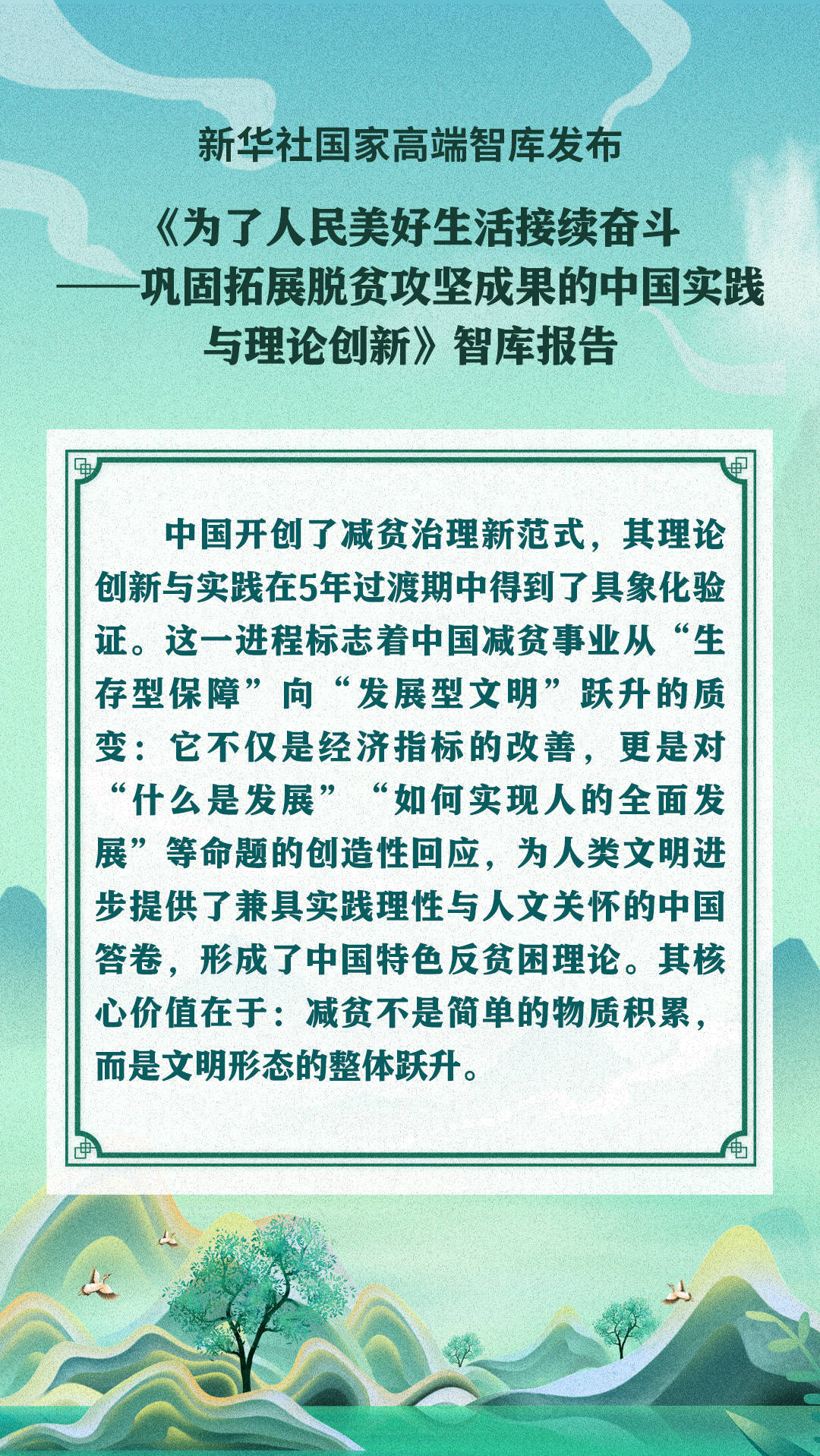 新华社国家高端智库发布

《为了人民美好生活接续奋斗
——巩固拓展脱贫攻坚成果的中国实践
与理论创新》智库报告

中国开创了减贫治理新范式，其理论创新与实践在5年过渡期中得到了具象化验证。这一进程标志着中国减贫事业从“生存型保障”向“发展型文明”跃升的质变：它不仅是经济指标的改善，更是对“什么是发展”“如何实现人的全面发展”等命题的创造性回应，为人类文明进步提供了兼具实践理性与人文关怀的中国答卷，形成了中国特色反贫困理论。其核心价值在于：减贫不是简单的物质积累，而是文明形态的整体跃升。